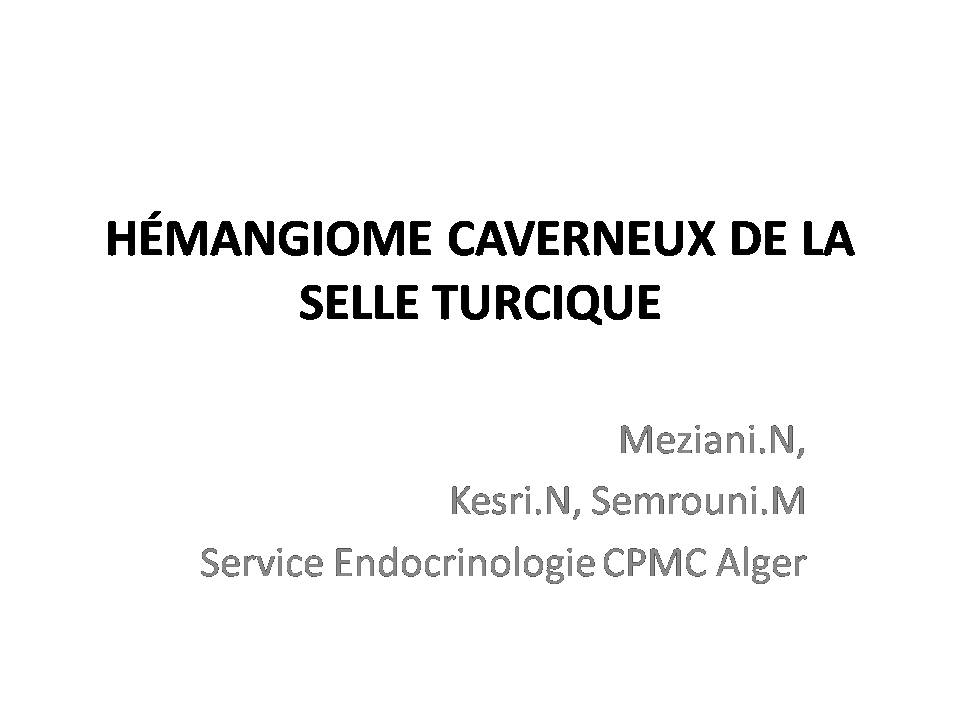 HÉMANGIOME CAVERNEUX DE LA SELLE TURCIQUE

Meziani.N,
Kesri.N, Semrouni.M
Service Endocrinologie CPMC Alger